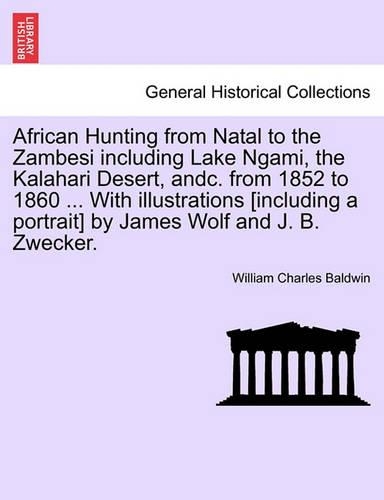 BRITISH LIBRARY

General Historical Collections

African Hunting from Natal to the Zambesi including Lake Ngami, the Kalahari Desert, andc. from 1852 to 1860 ... With illustrations [including a portrait] by James Wolf and J. B. Zwecker.

William Charles Baldwin